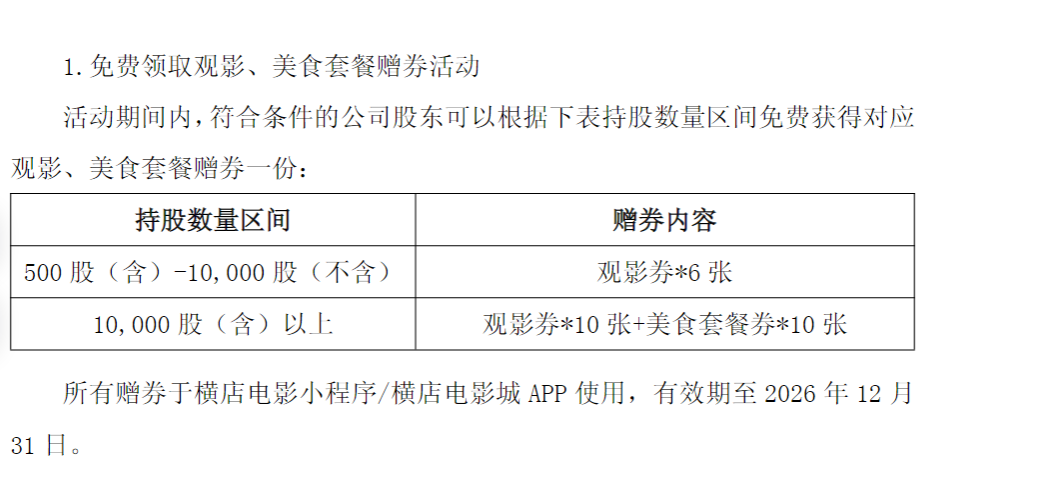 1.免费领取观影、美食套餐赠券活动

活动期间内，符合条件的公司股东可以根据下表持股数量区间免费获得对应观影、美食套餐赠券一份：

| 持股数量区间 | 赠券内容 |
|---|---|
| 500股（含）-10,000股（不含） | 观影券*6张 |
| 10,000股（含）以上 | 观影券*10张+美食套餐券*10张 |

所有赠券于横店电影小程序/横店电影城APP使用，有效期至2026年12月31日。